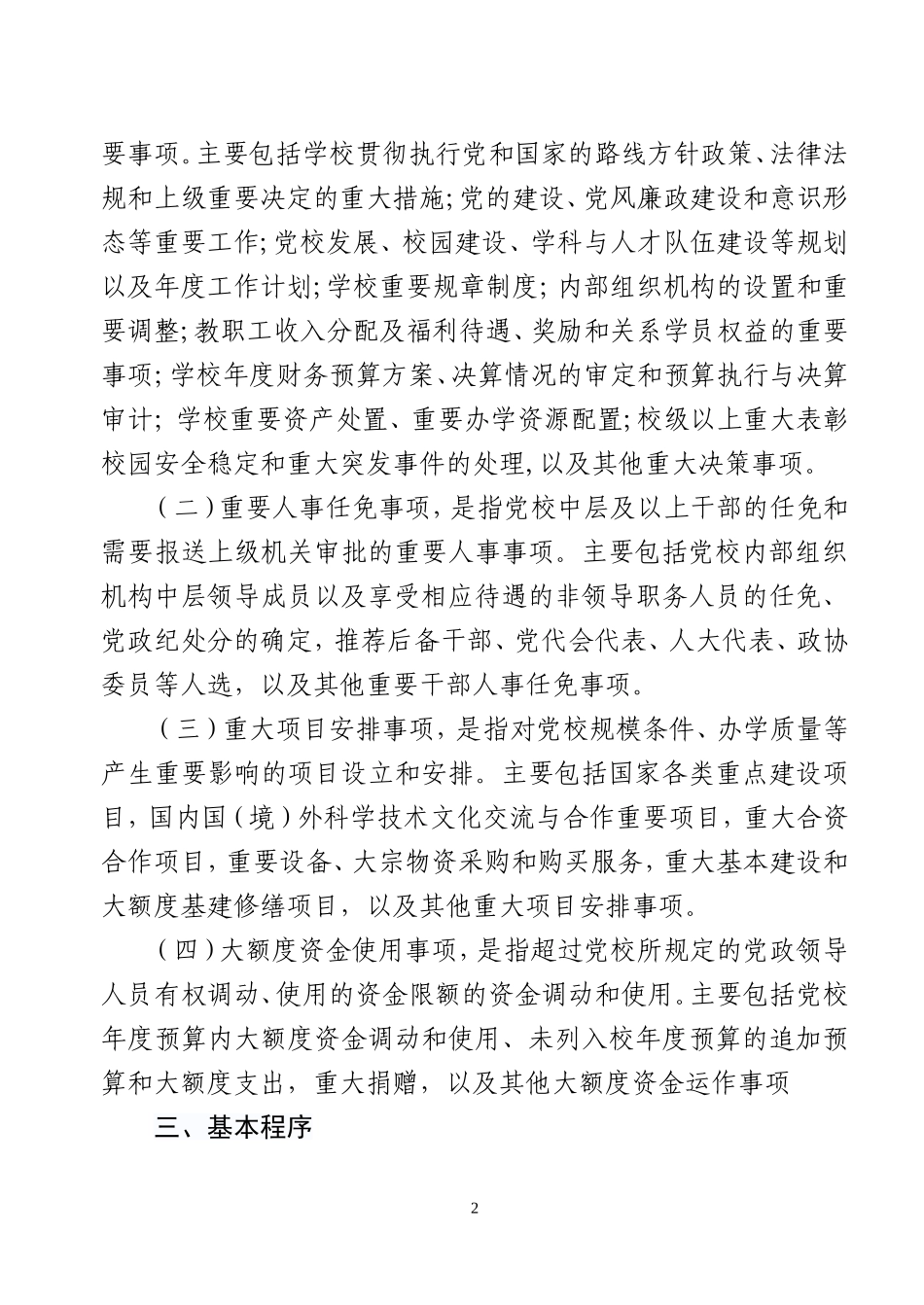 要事项。主要包括学校贯彻执行党和国家的路线方针政策、法律法规和上级重要决定的重大措施;党的建设、党风廉政建设和意识形态等重要工作;党校发展、校园建设、学科与人才队伍建设等规划以及年度工作计划;学校重要规章制度;内部组织机构的设置和重要调整;教职工收入分配及福利待遇、奖励和关系学员权益的重要事项;学校年度财务预算方案、决算情况的审定和预算执行与决算审计;学校重要资产处置、重要办学资源配置;校级以上重大表彰校园安全稳定和重大突发事件的处理,以及其他重大决策事项。

（二）重要人事任免事项，是指党校中层及以上干部的任免和需要报送上级机关审批的重要人事事项。主要包括党校内部组织机构中层领导成员以及享受相应待遇的非领导职务人员的任免、党政纪处分的确定，推荐后备干部、党代会代表、人大代表、政协委员等人选，以及其他重要干部人事任免事项。

（三）重大项目安排事项，是指对党校规模条件、办学质量等产生重要影响的项目设立和安排。主要包括国家各类重点建设项目，国内国（境）外科学技术文化交流与合作重要项目，重大合资合作项目，重要设备、大宗物资采购和购买服务，重大基本建设和大额度基建修缮项目，以及其他重大项目安排事项。

（四）大额度资金使用事项，是指超过党校所规定的党政领导人员有权调动、使用的资金限额的资金调动和使用。主要包括党校年度预算内大额度资金调动和使用、未列入校年度预算的追加预算和大额度支出，重大捐赠，以及其他大额度资金运作事项

三、基本程序

2